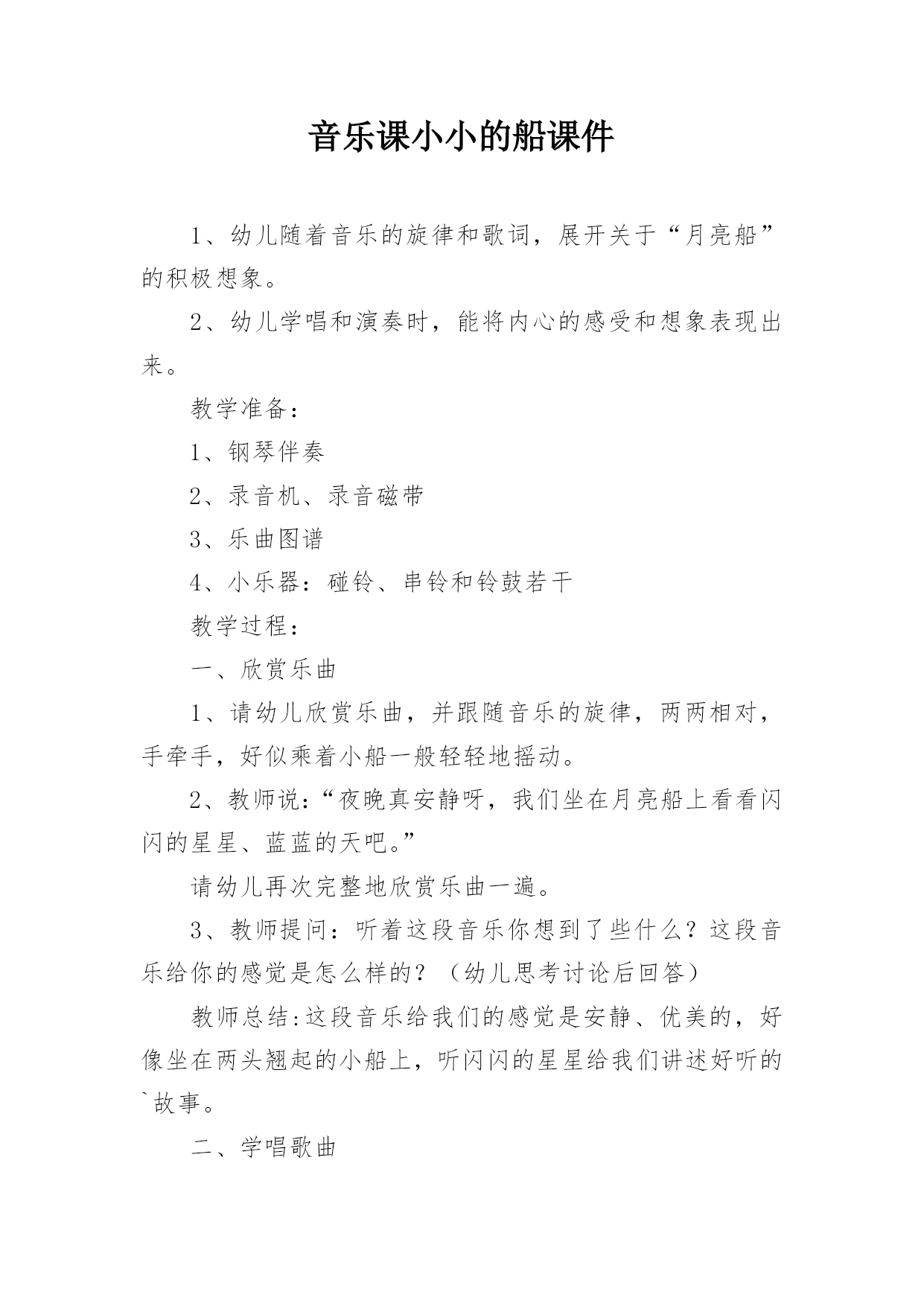 音乐课小小的船课件

1、幼儿随着音乐的旋律和歌词，展开关于“月亮船”的积极想象。

2、幼儿学唱和演奏时，能将内心的感受和想象表现出来。

教学准备：

1、钢琴伴奏

2、录音机、录音磁带

3、乐曲图谱

4、小乐器：碰铃、串铃和铃鼓若干

教学过程：

一、欣赏乐曲

1、请幼儿欣赏乐曲，并跟随音乐的旋律，两两相对，手牵手，好似乘着小船一般轻轻地摇动。

2、教师说：“夜晚真安静呀，我们坐在月亮船上看看闪闪的星星、蓝蓝的天吧。”

请幼儿再次完整地欣赏乐曲一遍。

3、教师提问：听着这段音乐你想到了些什么？这段音乐给你的感觉是怎么样的？（幼儿思考讨论后回答）

教师总结:这段音乐给我们的感觉是安静、优美的，好像坐在两头翘起的小船上，听闪闪的星星给我们讲述好听的`故事。

二、学唱歌曲